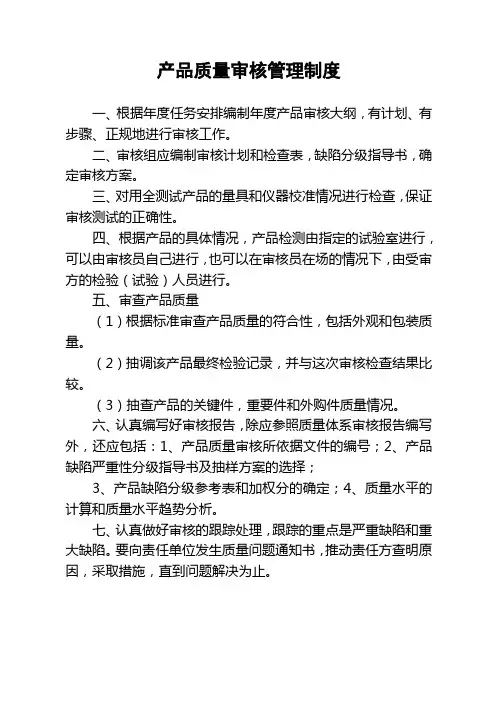 产品质量审核管理制度

一、根据年度任务安排编制年度产品审核大纲，有计划、有步骤、正规地进行审核工作。

二、审核组应编制审核计划和检查表，缺陷分级指导书，确定审核方案。

三、对用全测试产品的量具和仪器校准情况进行检查，保证审核测试的正确性。

四、根据产品的具体情况，产品检测由指定的试验室进行，可以由审核员自己进行，也可以在审核员在场的情况下，由受审方的检验（试验）人员进行。

五、审查产品质量

（1）根据标准审查产品质量的符合性，包括外观和包装质量。

（2）抽调该产品最终检验记录，并与这次审核检查结果比较。

（3）抽查产品的关键件，重要件和外购件质量情况。

六、认真编写好审核报告，除应参照质量体系审核报告编写外，还应包括：1、产品质量审核所依据文件的编号；2、产品缺陷严重性分级指导书及抽样方案的选择；

3、产品缺陷分级参考表和加权分的确定；4、质量水平的计算和质量水平趋势分析。

七、认真做好审核的跟踪处理，跟踪的重点是严重缺陷和重大缺陷。要向责任单位发生质量问题通知书，推动责任方查明原因，采取措施，直到问题解决为止。